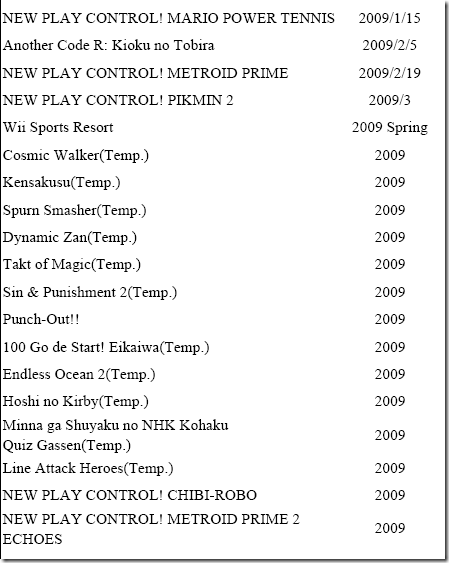 | | |
|---|---|
| NEW PLAY CONTROL! MARIO POWER TENNIS | 2009/1/15 |
| Another Code R: Kioku no Tobira | 2009/2/5 |
| NEW PLAY CONTROL! METROID PRIME | 2009/2/19 |
| NEW PLAY CONTROL! PIKMIN 2 | 2009/3 |
| Wii Sports Resort | 2009 Spring |
| Cosmic Walker(Temp.) | 2009 |
| Kensakusu(Temp.) | 2009 |
| Spurn Smasher(Temp.) | 2009 |
| Dynamic Zan(Temp.) | 2009 |
| Takt of Magic(Temp.) | 2009 |
| Sin & Punishment 2(Temp.) | 2009 |
| Punch-Out!! | 2009 |
| 100 Go de Start! Eikaiwa(Temp.) | 2009 |
| Endless Ocean 2(Temp.) | 2009 |
| Hoshi no Kirby(Temp.) | 2009 |
| Minna ga Shuyaku no NHK Kohaku Quiz Gassen(Temp.) | 2009 |
| Line Attack Heroes(Temp.) | 2009 |
| NEW PLAY CONTROL! CHIBI-ROBO | 2009 |
| NEW PLAY CONTROL! METROID PRIME 2 ECHOES | 2009 |